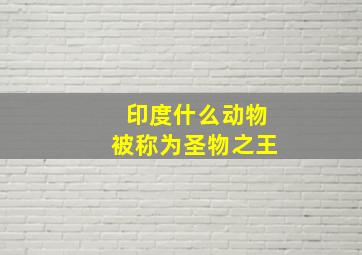 印度什么动物
被称为圣物之王